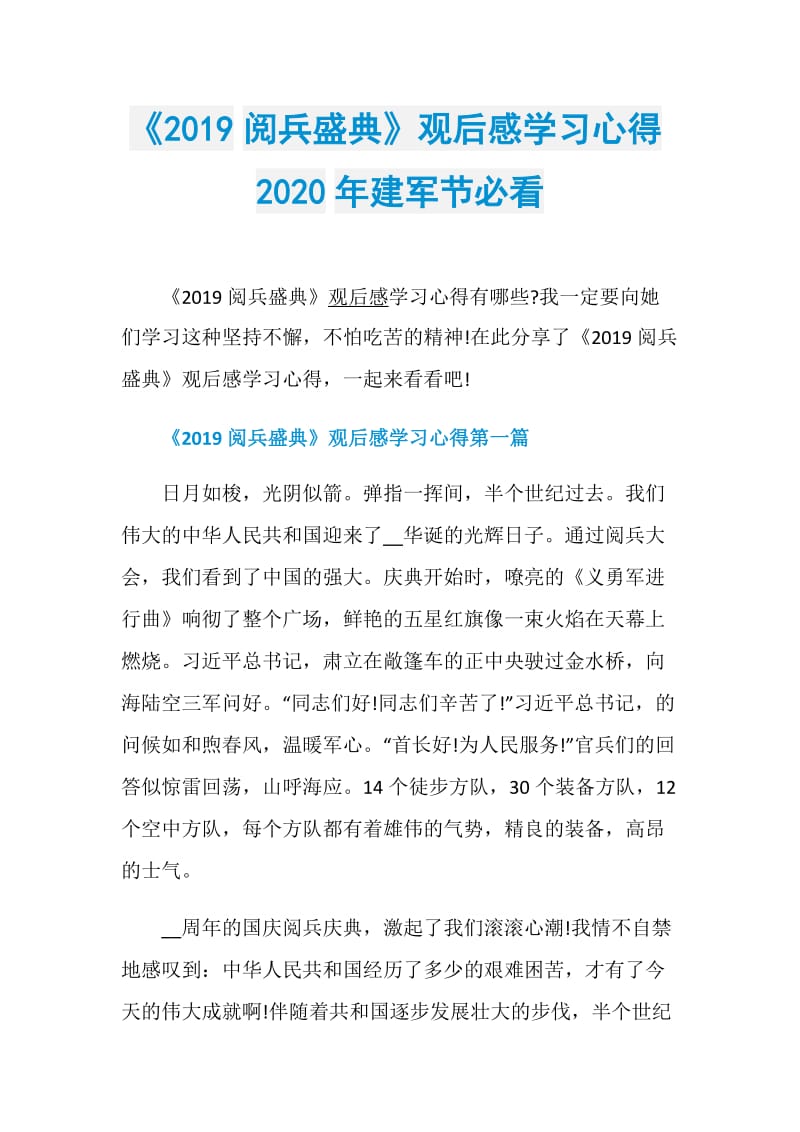 《2019 阅兵盛典》观后感学习心得 2020 年建军节必看

《2019 阅兵盛典》观后感学习心得有哪些?我一定要向她们学习这种坚持不懈，不怕吃苦的精神!在此分享了《2019 阅兵盛典》观后感学习心得，一起来看看吧!

《2019 阅兵盛典》观后感学习心得第一篇

日月如梭，光阴似箭。弹指一挥间，半个世纪过去。我们伟大的中华人民共和国迎来了__华诞的光辉日子。通过阅兵大会，我们看到了中国的强大。庆典开始时，嘹亮的《义勇军进行曲》响彻了整个广场，鲜艳的五星红旗像一束火焰在天幕上燃烧。习近平总书记，肃立在敞篷车的正中央驶过金水桥，向海陆空三军问好。“同志们好!同志们辛苦了!”习近平总书记，的问候如和煦春风，温暖军心。“首长好!为人民服务!”官兵们的回答似惊雷回荡，山呼海应。14 个徒步方队，30 个装备方队，12 个空中方队，每个方队都有着雄伟的气势，精良的装备，高昂的士气。

__周年的国庆阅兵庆典，激起了我们滚滚心潮!我情不自禁地感叹到：中华人民共和国经历了多少的艰难困苦，才有了今天的伟大成就啊!伴随着共和国逐步发展壮大的步伐，半个世纪